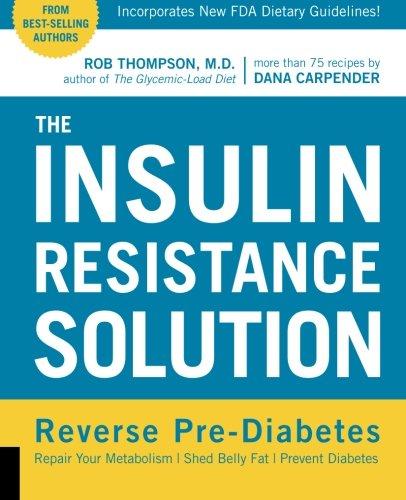 FROM BEST-SELLING AUTHORS

Incorporates New FDA Dietary Guidelines!

ROB THOMPSON, M.D.
author of The Glycemic-Load Diet

more than 75 recipes by
DANA CARPENDER

THE INSULIN RESISTANCE SOLUTION

Reverse Pre-Diabetes

Repair Your Metabolism | Shed Belly Fat | Prevent Diabetes